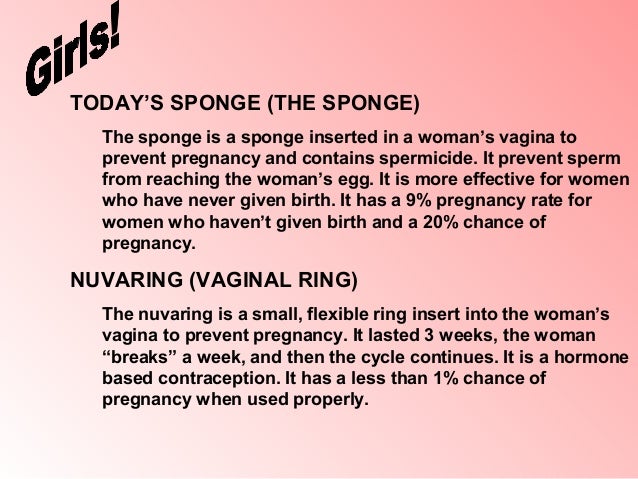 Girls!

TODAY'S SPONGE (THE SPONGE)

The sponge is a sponge inserted in a woman's vagina to prevent pregnancy and contains spermicide. It prevent sperm from reaching the woman's egg. It is more effective for women who have never given birth. It has a 9% pregnancy rate for women who haven't given birth and a 20% chance of pregnancy.

NUVARING (VAGINAL RING)

The nuvaring is a small, flexible ring insert into the woman's vagina to prevent pregnancy. It lasted 3 weeks, the woman "breaks" a week, and then the cycle continues. It is a hormone based contraception. It has a less than 1% chance of pregnancy when used properly.